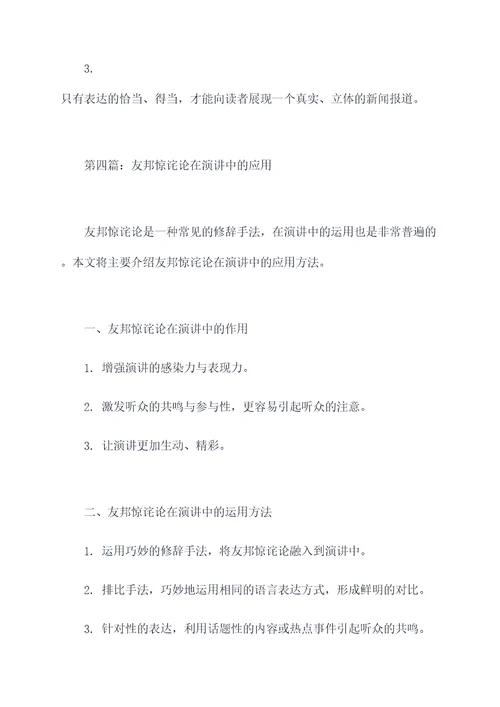 3.
只有表达的恰当、得当，才能向读者展现一个真实、立体的新闻报道。

第四篇：友邦惊诧论在演讲中的应用

友邦惊诧论是一种常见的修辞手法，在演讲中的运用也是非常普遍的。本文将主要介绍友邦惊诧论在演讲中的应用方法。

一、友邦惊诧论在演讲中的作用

1. 增强演讲的感染力与表现力。

2. 激发听众的共鸣与参与性，更容易引起听众的注意。

3. 让演讲更加生动、精彩。

二、友邦惊诧论在演讲中的运用方法

1. 运用巧妙的修辞手法，将友邦惊诧论融入到演讲中。

2. 排比手法，巧妙地运用相同的语言表达方式，形成鲜明的对比。

3. 针对性的表达，利用话题性的内容或热点事件引起听众的共鸣。